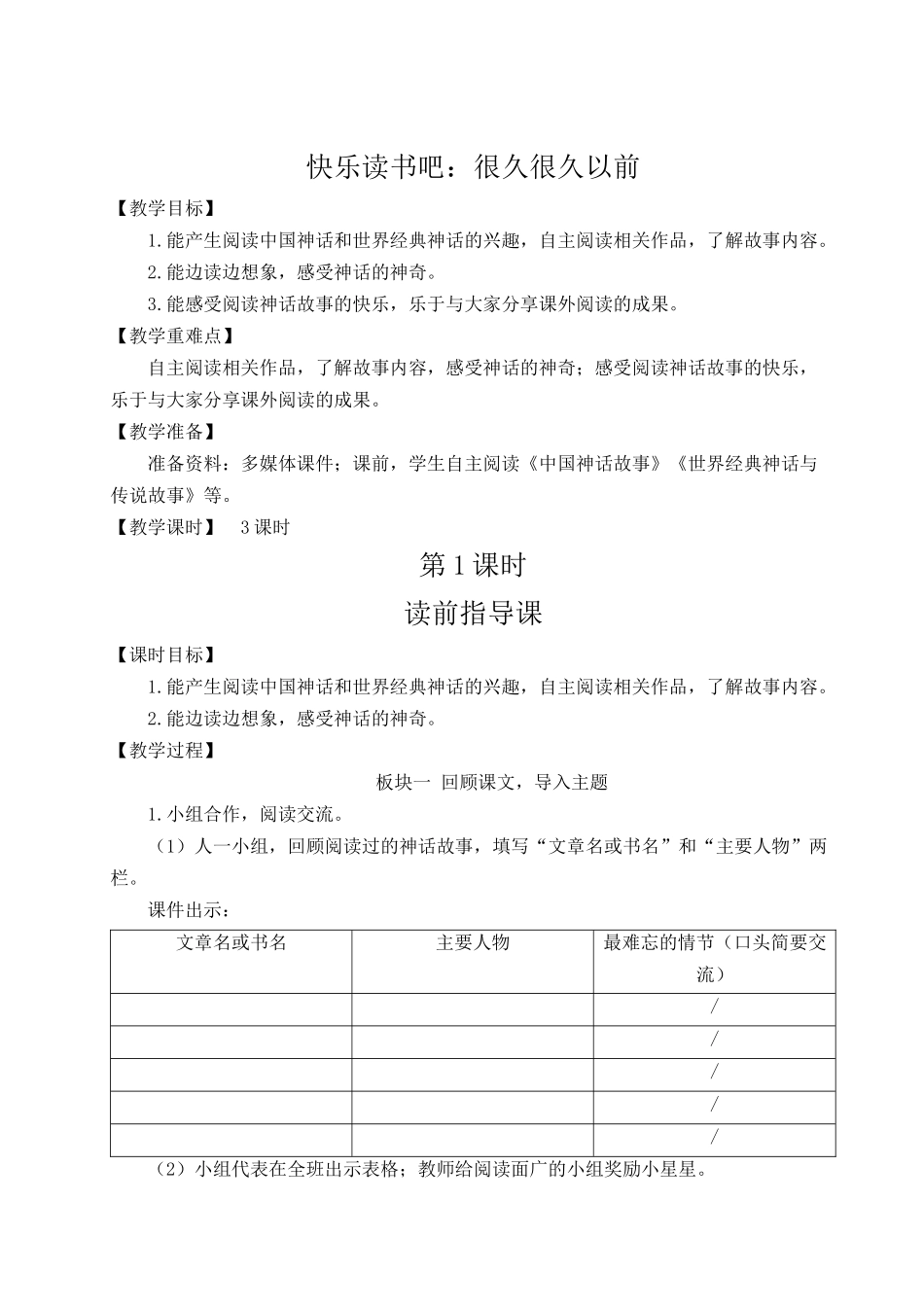 快乐读书吧：很久很久以前

【教学目标】

1.能产生阅读中国神话和世界经典神话的兴趣，自主阅读相关作品，了解故事内容。

2.能边读边想象，感受神话的神奇。

3.能感受阅读神话故事的快乐，乐于与大家分享课外阅读的成果。

【教学重难点】

自主阅读相关作品，了解故事内容，感受神话的神奇；感受阅读神话故事的快乐，乐于与大家分享课外阅读的成果。

【教学准备】

准备资料：多媒体课件；课前，学生自主阅读《中国神话故事》《世界经典神话与传说故事》等。

【教学课时】 3课时

第1课时

读前指导课

【课时目标】

1.能产生阅读中国神话和世界经典神话的兴趣，自主阅读相关作品，了解故事内容。

2.能边读边想象，感受神话的神奇。

【教学过程】

板块一 回顾课文，导入主题

1.小组合作，阅读交流。

（1）人一小组，回顾阅读过的神话故事，填写“文章名或书名”和“主要人物”两栏。

课件出示：

| 文章名或书名 | 主要人物 | 最难忘的情节（口头简要交流） |
|---|---|---|
| | | / |
| | | / |
| | | / |
| | | / |
| | | / |

（2）小组代表在全班出示表格；教师给阅读面广的小组奖励小星星。